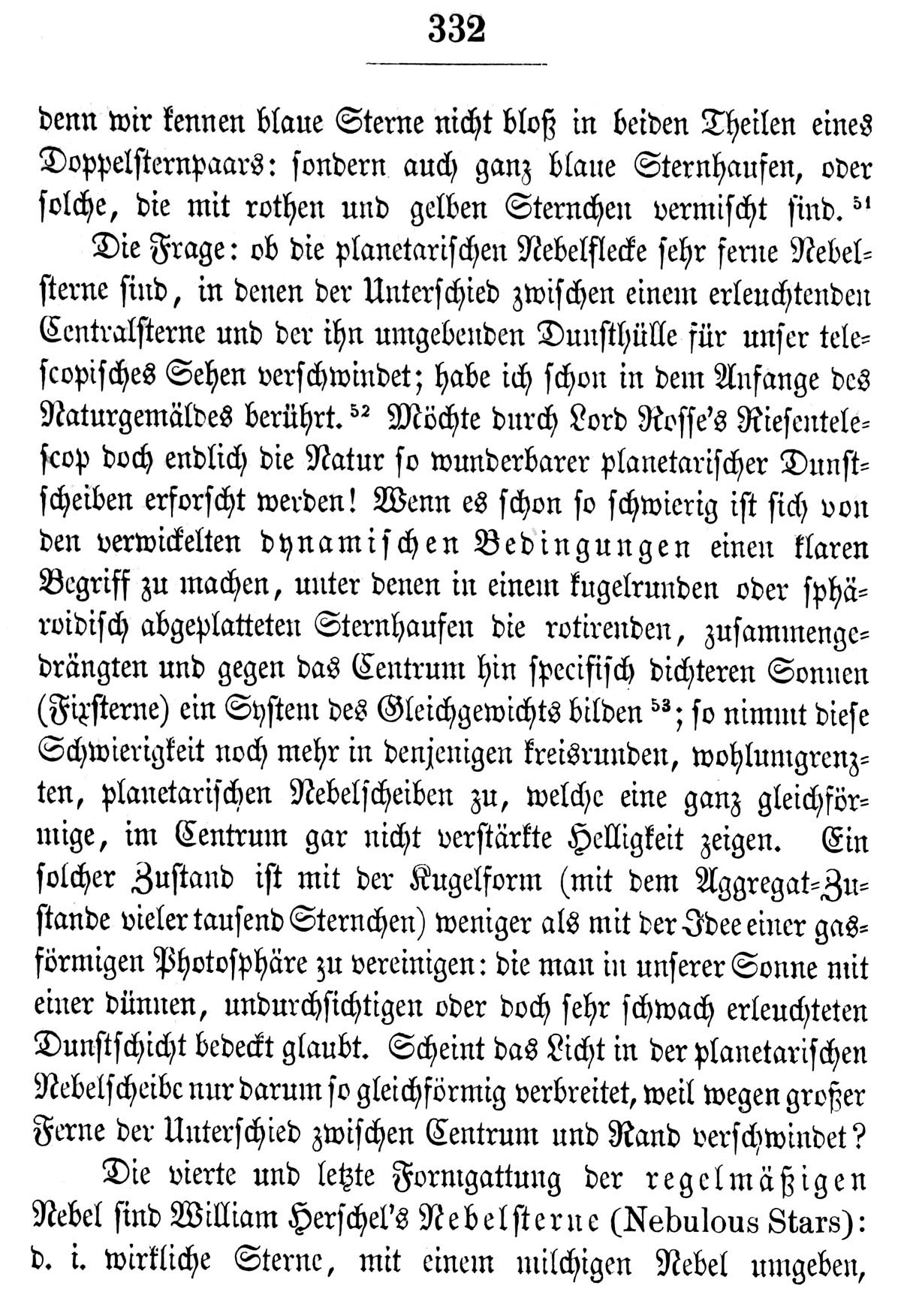 332

denn wir kennen blaue Sterne nicht bloß in beiden Theilen eines Doppelsternpaars: sondern auch ganz blaue Sternhaufen, oder solche, die mit rothen und gelben Sternchen vermischt sind. $^{51}$

Die Frage: ob die planetarischen Nebelflecke sehr ferne Nebelsterne sind, in denen der Unterschied zwischen einem erleuchtenden Centralsterne und der ihn umgebenden Dunsthülle für unser telescopisches Sehen verschwindet; habe ich schon in dem Anfange des Naturgemäldes berührt. $^{52}$ Möchte durch Lord Rosse's Riesentelescop doch endlich die Natur so wunderbarer planetarischer Dunstscheiben erforscht werden! Wenn es schon so schwierig ist sich von den verwickelten dynamischen Bedingungen einen klaren Begriff zu machen, unter denen in einem kugelrunden oder sphäroidisch abgeplatteten Sternhaufen die rotirenden, zusammengedrängten und gegen das Centrum hin specifisch dichteren Sonnen (Fixsterne) ein System des Gleichgewichts bilden $^{53}$; so nimmt diese Schwierigkeit noch mehr in denjenigen kreisrunden, wohlumgrenzten, planetarischen Nebelscheiben zu, welche eine ganz gleichförmige, im Centrum gar nicht verstärkte Helligkeit zeigen. Ein solcher Zustand ist mit der Kugelform (mit dem Aggregat-Zustande vieler tausend Sternchen) weniger als mit der Idee einer gasförmigen Photosphäre zu vereinigen: die man in unserer Sonne mit einer dünnen, undurchsichtigen oder doch sehr schwach erleuchteten Dunstschicht bedeckt glaubt. Scheint das Licht in der planetarischen Nebelscheibe nur darum so gleichförmig verbreitet, weil wegen großer Ferne der Unterschied zwischen Centrum und Rand verschwindet?

Die vierte und letzte Formgattung der regelmäßigen Nebel sind William Herschel's Nebelsterne (Nebulous Stars): d. i. wirkliche Sterne, mit einem milchigen Nebel umgeben,